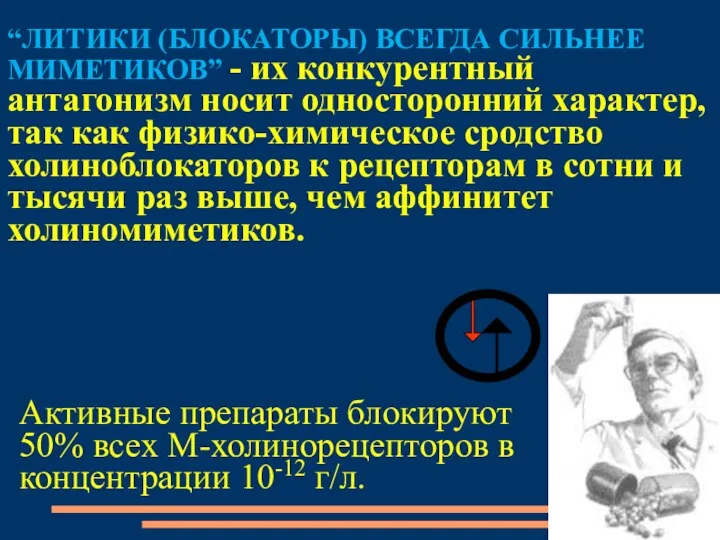 “ЛИТИКИ (БЛОКАТОРЫ) ВСЕГДА СИЛЬНЕЕ МИМЕТИКОВ” - их конкурентный антагонизм носит односторонний характер, так как физико-химическое сродство холиноблокаторов к рецепторам в сотни и тысячи раз выше, чем аффинитет холиномиметиков.

Активные препараты блокируют 50% всех М-холинорецепторов в концентрации $10^{-12}$ г/л.